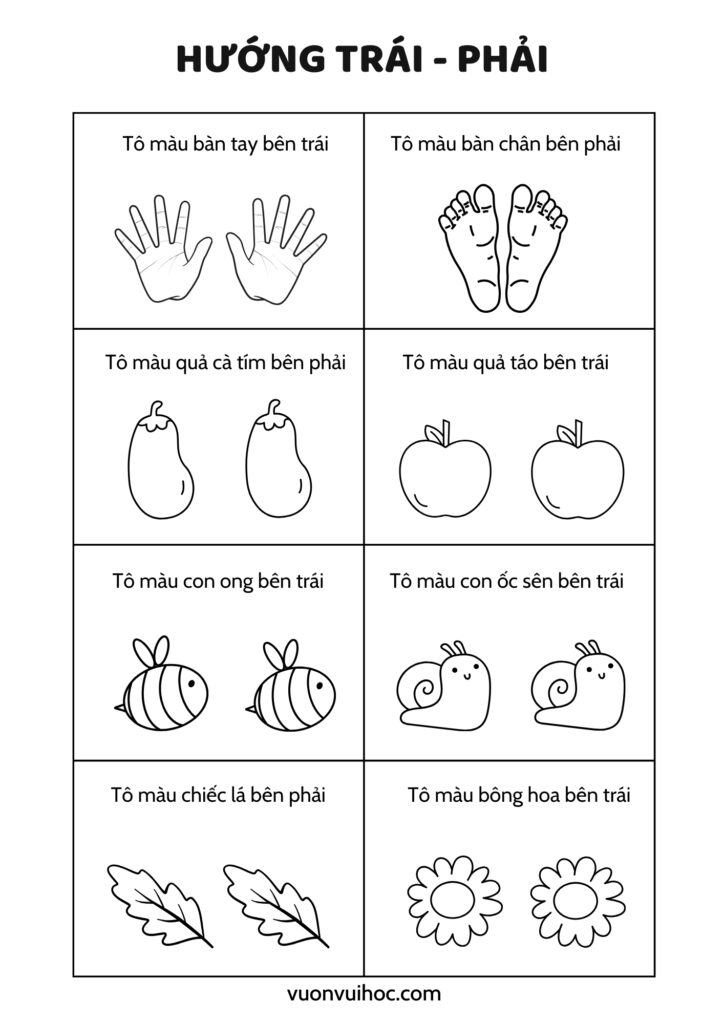 HƯỚNG TRÁI - PHẢI

| Tô màu bàn tay bên trái | Tô màu bàn chân bên phải |
|---|---|
| Tô màu quả cà tím bên phải | Tô màu quả táo bên trái |
| Tô màu con ong bên trái | Tô màu con ốc sên bên trái |
| Tô màu chiếc lá bên phải | Tô màu bông hoa bên trái |

vuonvuihoc.com